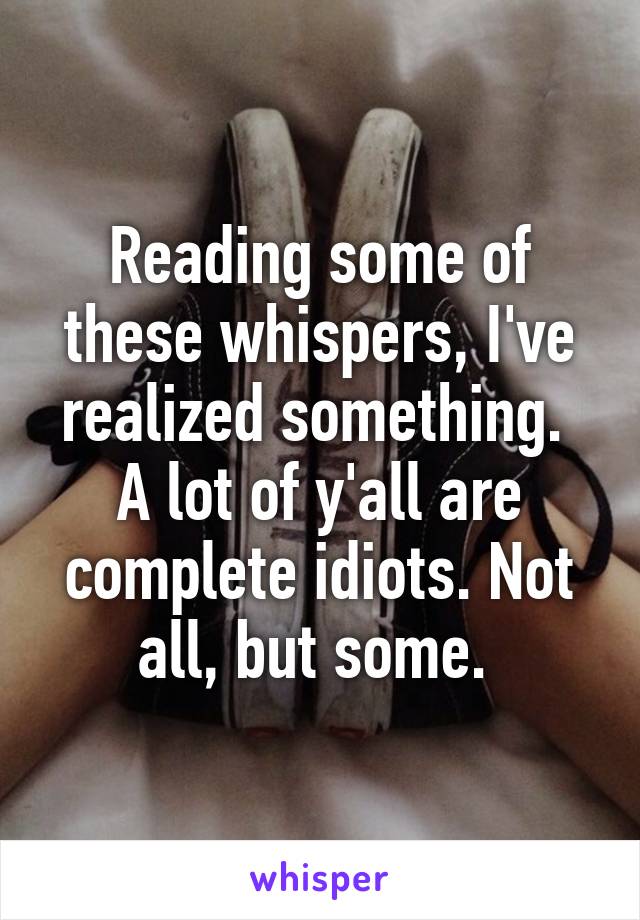 Reading some of these whispers, I've realized something. A lot of y'all are complete idiots. Not all, but some.

whisper